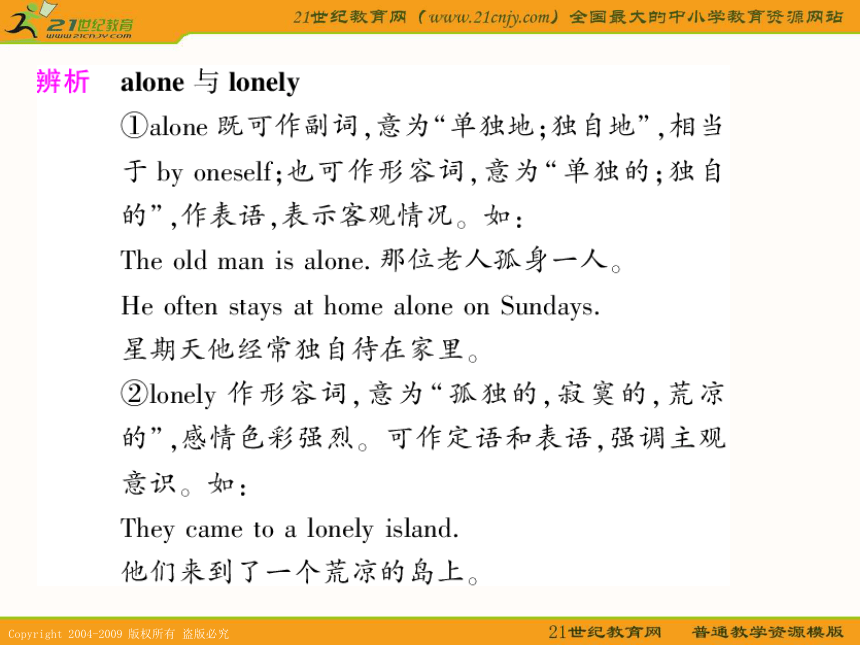 21世纪教育
www.21cnjy.com

21世纪教育网（www.21cnjy.com）全国最大的中小学教育资源网站

辨析 alone 与 lonely

①alone 既可作副词，意为“单独地；独自地”，相当于 by oneself；也可作形容词，意为“单独的；独自的”，作表语，表示客观情况。如：

The old man is alone. 那位老人孤身一人。

He often stays at home alone on Sundays.

星期天他经常独自待在家里。

②lonely 作形容词，意为“孤独的，寂寞的，荒凉的”，感情色彩强烈。可作定语和表语，强调主观意识。如：

They came to a lonely island.

他们来到了一个荒凉的岛上。

Copyright 2004-2009 版权所有 盗版必究

21世纪教育网 普通教学资源模版